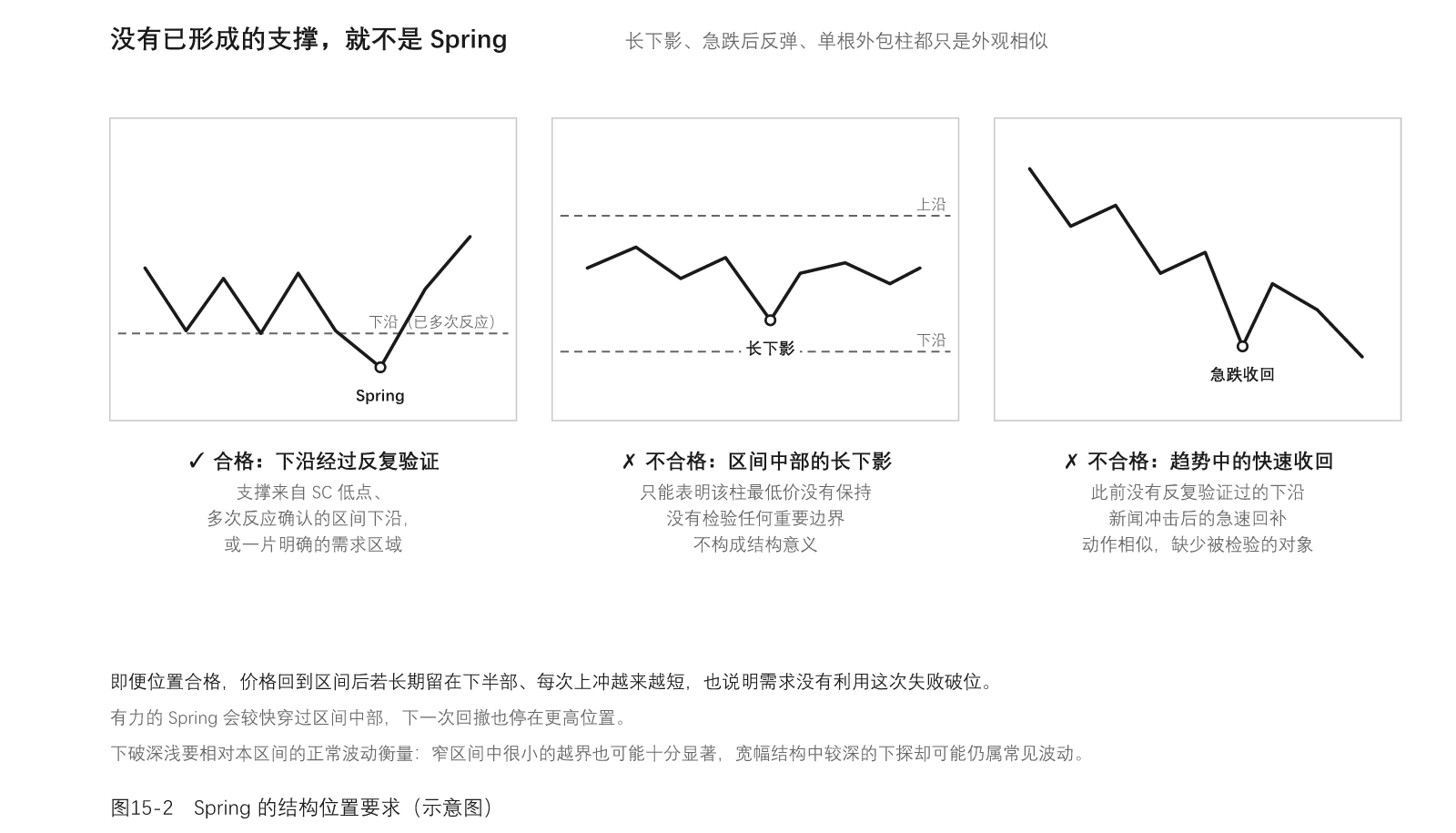 没有已形成的支撑，就不是 Spring

长下影、急跌后反弹、单根外包柱都只是外观相似

下沿（已多次反应）

Spring

上沿

下沿

长下影

急跌收回

✓ 合格：下沿经过反复验证

支撑来自 SC 低点、
多次反应确认的区间下沿，
或一片明确的需求区域

✗ 不合格：区间中部的长下影

只能表明该柱最低价没有保持
没有检验任何重要边界
不构成结构意义

✗ 不合格：趋势中的快速收回

此前没有反复验证过的下沿
新闻冲击后的急速回补
动作相似，缺少被检验的对象

即便位置合格，价格回到区间后若长期留在下半部、每次上冲越来越短，也说明需求没有利用这次失败破位。

有力的 Spring 会较快穿过区间中部，下一次回撤也停在更高位置。

下破深浅要相对本区间的正常波动衡量：窄区间中很小的越界也可能十分显著，宽幅结构中较深的下探却可能仍属常见波动。

图15-2　Spring 的结构位置要求（示意图）